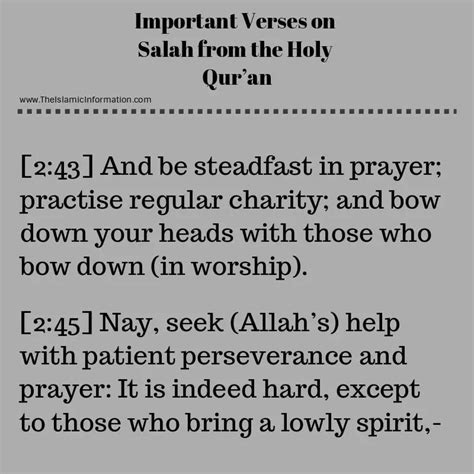 Important Verses on Salah from the Holy Qur'an

www.TheIslamicInformation.com

[2:43] And be steadfast in prayer; practise regular charity; and bow down your heads with those who bow down (in worship).

[2:45] Nay, seek (Allah's) help with patient perseverance and prayer: It is indeed hard, except to those who bring a lowly spirit,-